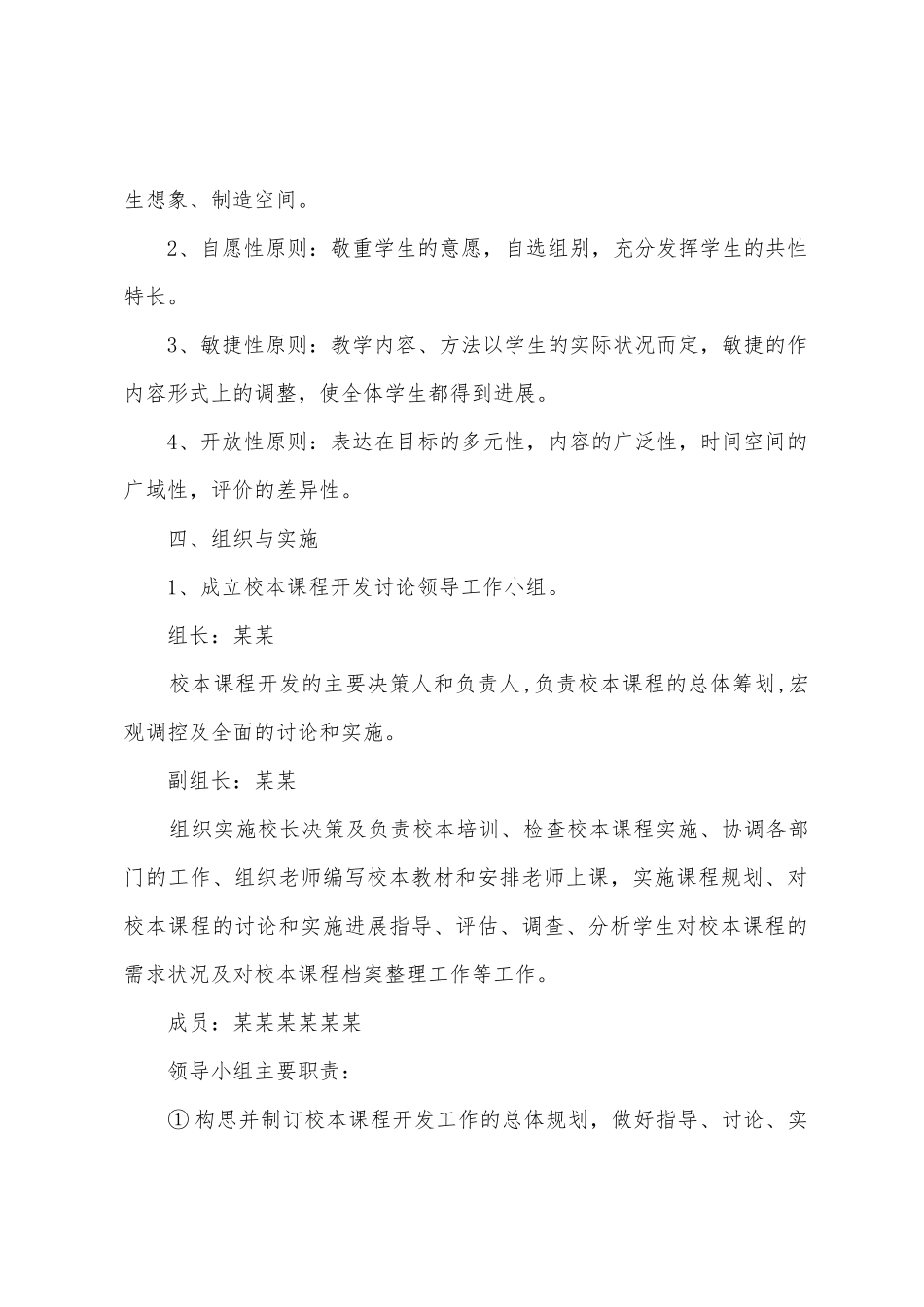 生想象、制造空间。

2、自愿性原则：敬重学生的意愿，自选组别，充分发挥学生的共性特长。

3、敏捷性原则：教学内容、方法以学生的实际状况而定，敏捷的作内容形式上的调整，使全体学生都得到进展。

4、开放性原则：表达在目标的多元性，内容的广泛性，时间空间的广域性，评价的差异性。

四、组织与实施

1、成立校本课程开发讨论领导工作小组。

组长：某某

校本课程开发的主要决策人和负责人，负责校本课程的总体筹划，宏观调控及全面的讨论和实施。

副组长：某某

组织实施校长决策及负责校本培训、检查校本课程实施、协调各部门的工作、组织老师编写校本教材和安排老师上课，实施课程规划、对校本课程的讨论和实施进展指导、评估、调查、分析学生对校本课程的需求状况及对校本课程档案整理工作等工作。

成员：某某某某某某

领导小组主要职责：

①构思并制订校本课程开发工作的总体规划，做好指导、讨论、实